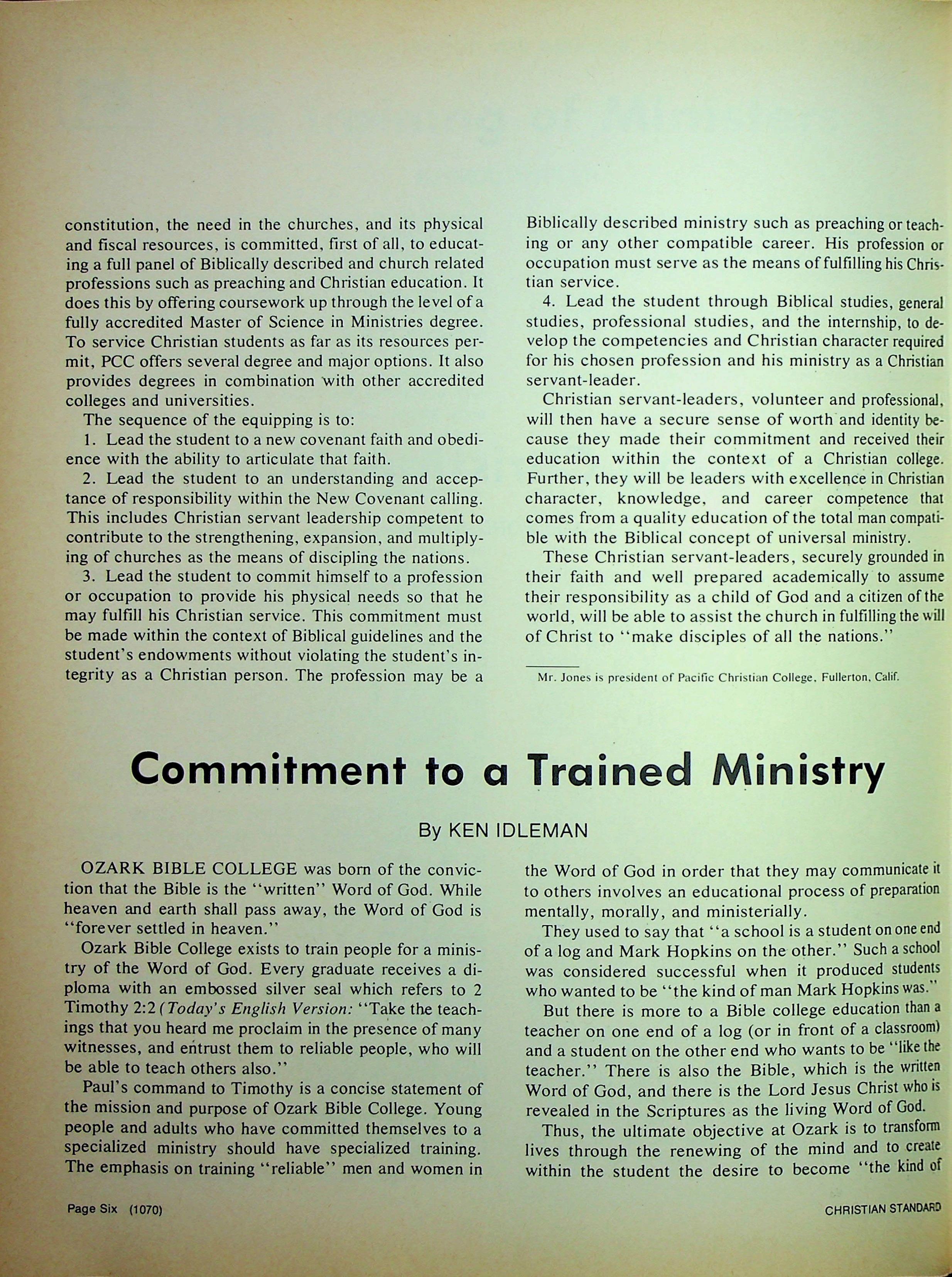 constitution, the need in the churches, and its physical and fiscal resources, is committed, first of all, to educating a full panel of Biblically described and church related professions such as preaching and Christian education. It does this by offering coursework up through the level of a fully accredited Master of Science in Ministries degree. To service Christian students as far as its resources permit, PCC offers several degree and major options. It also provides degrees in combination with other accredited colleges and universities.

The sequence of the equipping is to:

1. Lead the student to a new covenant faith and obedience with the ability to articulate that faith.

2. Lead the student to an understanding and acceptance of responsibility within the New Covenant calling. This includes Christian servant leadership competent to contribute to the strengthening, expansion, and multiplying of churches as the means of discipling the nations.

3. Lead the student to commit himself to a profession or occupation to provide his physical needs so that he may fulfill his Christian service. This commitment must be made within the context of Biblical guidelines and the student's endowments without violating the student's integrity as a Christian person. The profession may be a Biblically described ministry such as preaching or teaching or any other compatible career. His profession or occupation must serve as the means of fulfilling his Christian service.

4. Lead the student through Biblical studies, general studies, professional studies, and the internship, to develop the competencies and Christian character required for his chosen profession and his ministry as a Christian servant-leader.

Christian servant-leaders, volunteer and professional, will then have a secure sense of worth and identity because they made their commitment and received their education within the context of a Christian college. Further, they will be leaders with excellence in Christian character, knowledge, and career competence that comes from a quality education of the total man compatible with the Biblical concept of universal ministry.

These Christian servant-leaders, securely grounded in their faith and well prepared academically to assume their responsibility as a child of God and a citizen of the world, will be able to assist the church in fulfilling the will of Christ to "make disciples of all the nations."

Mr. Jones is president of Pacific Christian College, Fullerton, Calif.

Commitment to a Trained Ministry

By KEN IDLEMAN

OZARK BIBLE COLLEGE was born of the conviction that the Bible is the "written" Word of God. While heaven and earth shall pass away, the Word of God is "forever settled in heaven."

Ozark Bible College exists to train people for a ministry of the Word of God. Every graduate receives a diploma with an embossed silver seal which refers to 2 Timothy 2:2 (Today's English Version: "Take the teachings that you heard me proclaim in the presence of many witnesses, and entrust them to reliable people, who will be able to teach others also."

Paul's command to Timothy is a concise statement of the mission and purpose of Ozark Bible College. Young people and adults who have committed themselves to a specialized ministry should have specialized training. The emphasis on training "reliable" men and women in the Word of God in order that they may communicate it to others involves an educational process of preparation mentally, morally, and ministerially.

They used to say that "a school is a student on one end of a log and Mark Hopkins on the other." Such a school was considered successful when it produced students who wanted to be "the kind of man Mark Hopkins was."

But there is more to a Bible college education than a teacher on one end of a log (or in front of a classroom) and a student on the other end who wants to be "like the teacher." There is also the Bible, which is the written Word of God, and there is the Lord Jesus Christ who is revealed in the Scriptures as the living Word of God.

Thus, the ultimate objective at Ozark is to transform lives through the renewing of the mind and to create within the student the desire to become "the kind of

Page Six (1070)

CHRISTIAN STANDARD